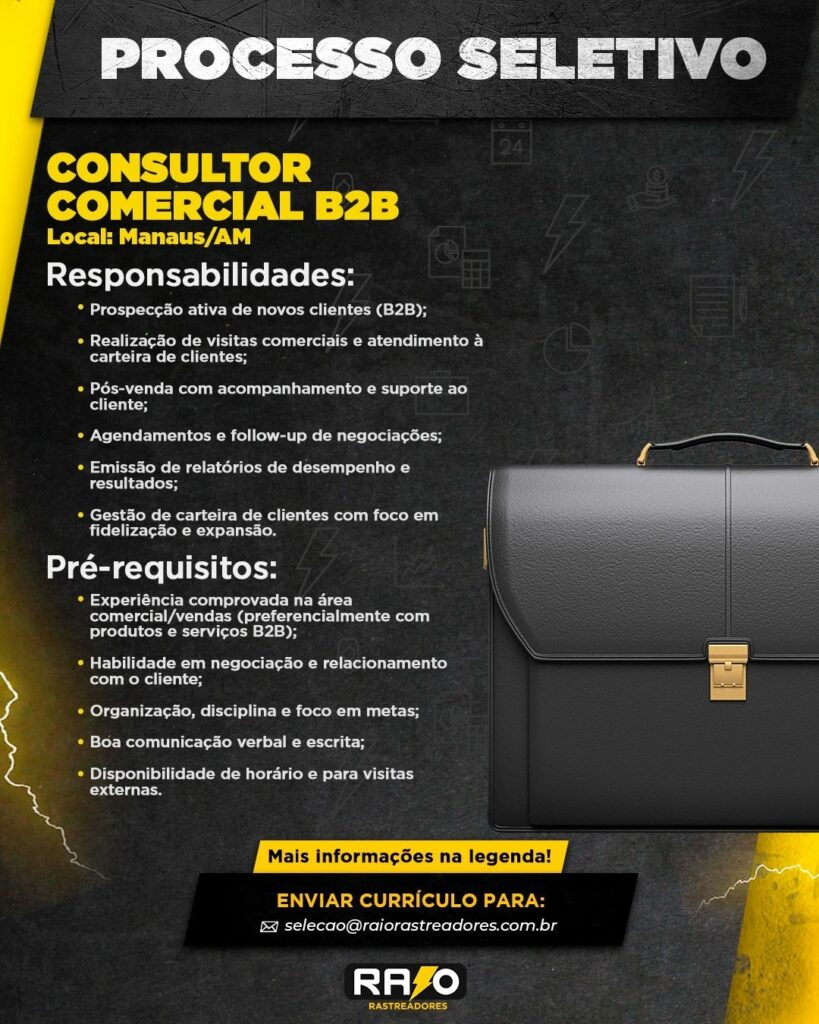 PROCESSO SELETIVO

CONSULTOR COMERCIAL B2B
Local: Manaus/AM

Responsabilidades:

• Prospecção ativa de novos clientes (B2B);
• Realização de visitas comerciais e atendimento à carteira de clientes;
• Pós-venda com acompanhamento e suporte ao cliente;
• Agendamentos e follow-up de negociações;
• Emissão de relatórios de desempenho e resultados;
• Gestão de carteira de clientes com foco em fidelização e expansão.

Pré-requisitos:

• Experiência comprovada na área comercial/vendas (preferencialmente com produtos e serviços B2B);
• Habilidade em negociação e relacionamento com o cliente;
• Organização, disciplina e foco em metas;
• Boa comunicação verbal e escrita;
• Disponibilidade de horário e para visitas externas.

Mais informações na legenda!

ENVIAR CURRÍCULO PARA:
selecao@raiorastreadores.com.br

RAIO
RASTREADORES